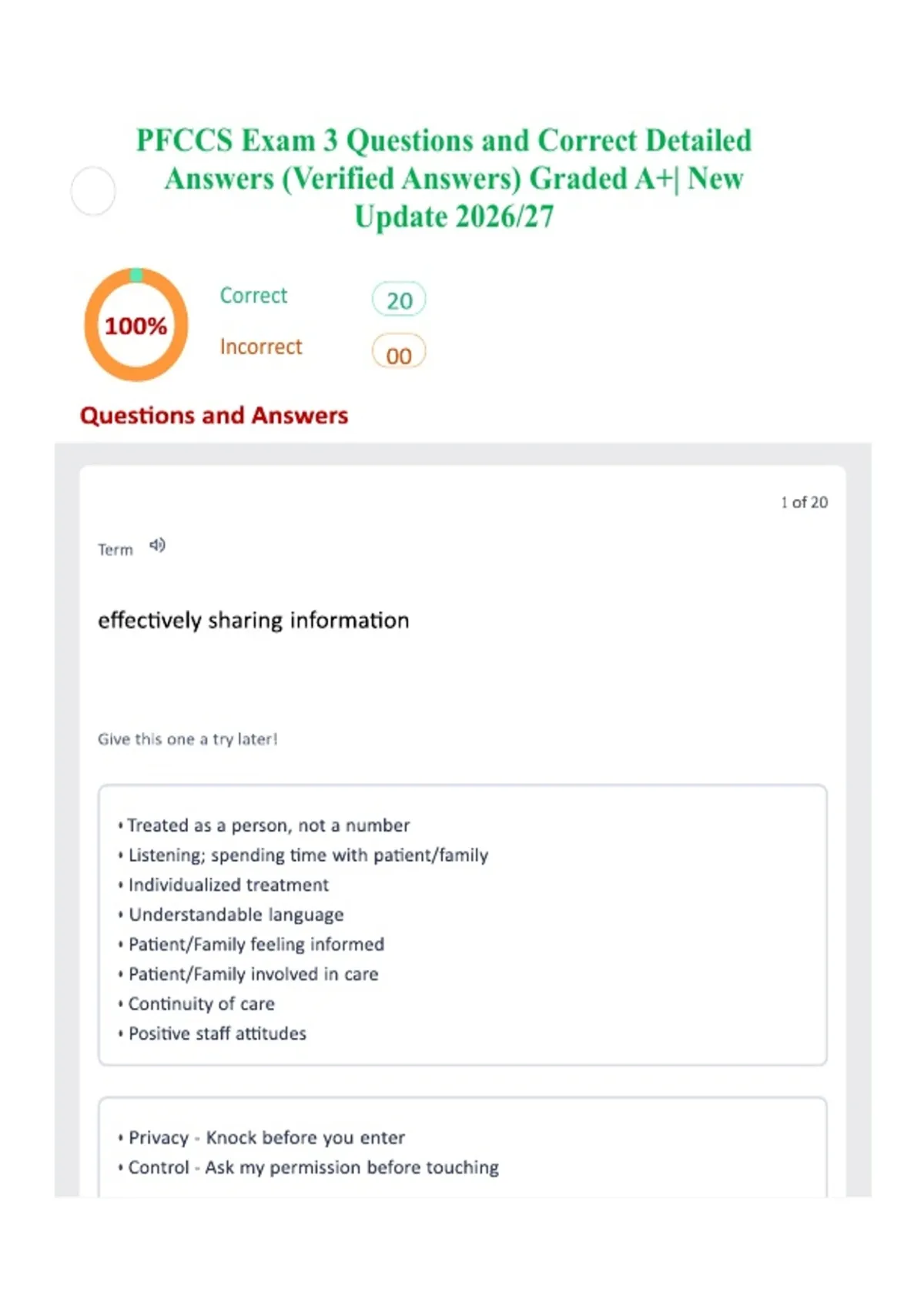 PFCCS Exam 3 Questions and Correct Detailed Answers (Verified Answers) Graded A+| New Update 2026/27

100%

Correct 20

Incorrect 00

Questions and Answers

1 of 20

Term

effectively sharing information

Give this one a try later!

• Treated as a person, not a number
• Listening; spending time with patient/family
• Individualized treatment
• Understandable language
• Patient/Family feeling informed
• Patient/Family involved in care
• Continuity of care
• Positive staff attitudes

• Privacy - Knock before you enter
• Control - Ask my permission before touching